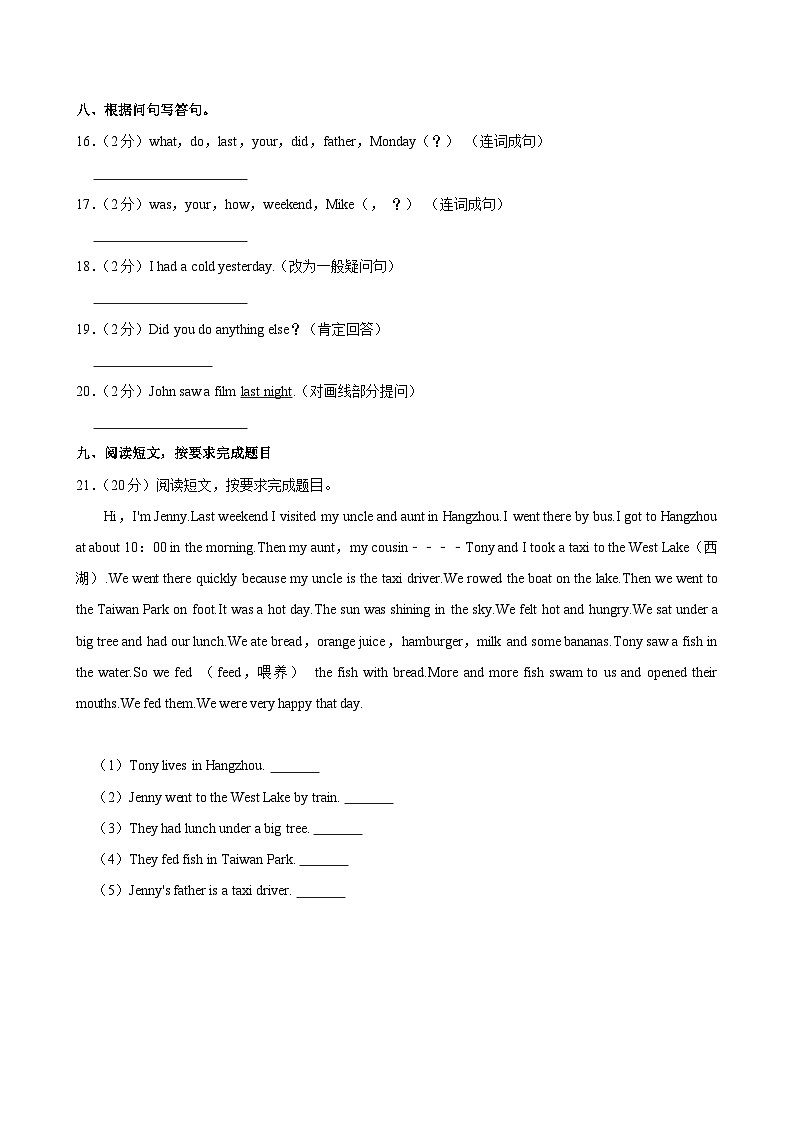 八、根据问句写答句。

16.（2分）what，do，last，your，did，father，Monday（？）（连词成句）

______________________

17.（2分）was，your，how，weekend，Mike（，？）（连词成句）

______________________

18.（2分）I had a cold yesterday.（改为一般疑问句）

______________________

19.（2分）Did you do anything else？（肯定回答）

_________________

20.（2分）John saw a film last night.（对画线部分提问）

______________________

九、阅读短文，按要求完成题目

21.（20分）阅读短文，按要求完成题目。

Hi，I'm Jenny.Last weekend I visited my uncle and aunt in Hangzhou.I went there by bus.I got to Hangzhou at about 10：00 in the morning.Then my aunt，my cousin－－－－Tony and I took a taxi to the West Lake（西湖）.We went there quickly because my uncle is the taxi driver.We rowed the boat on the lake.Then we went to the Taiwan Park on foot.It was a hot day.The sun was shining in the sky.We felt hot and hungry.We sat under a big tree and had our lunch.We ate bread，orange juice，hamburger，milk and some bananas.Tony saw a fish in the water.So we fed （feed，喂养） the fish with bread.More and more fish swam to us and opened their mouths.We fed them.We were very happy that day.

（1）Tony lives in Hangzhou. _______

（2）Jenny went to the West Lake by train. _______

（3）They had lunch under a big tree. _______

（4）They fed fish in Taiwan Park. _______

（5）Jenny's father is a taxi driver. _______